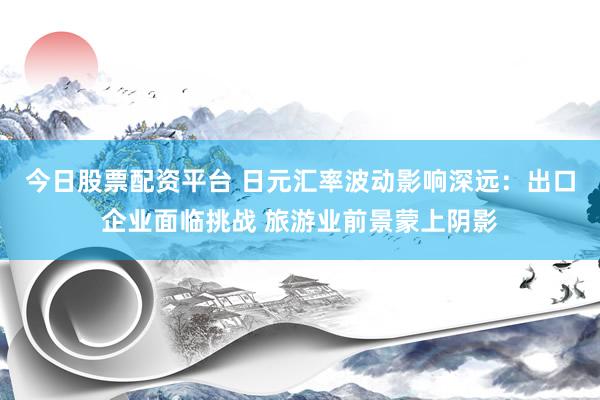 今日股票配资平台 日元汇率波动影响深远：出口企业面临挑战 旅游业前景蒙上阴影